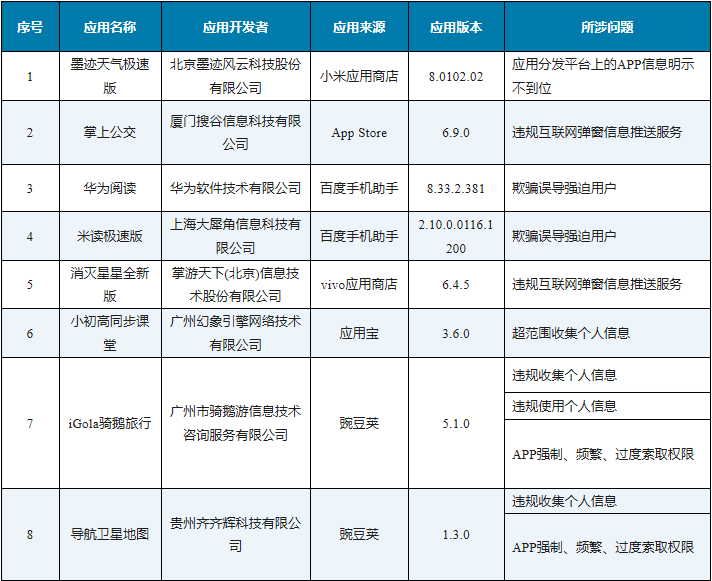 | 序号 | 应用名称 | 应用开发者 | 应用来源 | 应用版本 | 所涉问题 |
|---|---|---|---|---|---|
| 1 | 墨迹天气极速版 | 北京墨迹风云科技股份有限公司 | 小米应用商店 | 8.0102.02 | 应用分发平台上的APP信息明示不到位 |
| 2 | 掌上公交 | 厦门搜谷信息科技有限公司 | App Store | 6.9.0 | 违规互联网弹窗信息推送服务 |
| 3 | 华为阅读 | 华为软件技术有限公司 | 百度手机助手 | 8.33.2.381 | 欺骗误导强迫用户 |
| 4 | 米读极速版 | 上海大犀角信息科技有限公司 | 百度手机助手 | 2.10.0.0116.1200 | 欺骗误导强迫用户 |
| 5 | 消灭星星全新版 | 掌游天下(北京)信息技术股份有限公司 | vivo应用商店 | 6.4.5 | 违规互联网弹窗信息推送服务 |
| 6 | 小初高同步课堂 | 广州幻象引擎网络技术有限公司 | 应用宝 | 3.6.0 | 超范围收集个人信息 |
| 7 | iGola骑鹅旅行 | 广州市骑鹅游信息技术咨询服务有限公司 | 豌豆荚 | 5.1.0 | 违规收集个人信息 |
| | | | | | 违规使用个人信息 |
| | | | | | APP强制、频繁、过度索取权限 |
| 8 | 导航卫星地图 | 贵州齐齐辉科技有限公司 | 豌豆荚 | 1.3.0 | 违规收集个人信息 |
| | | | | | APP强制、频繁、过度索取权限 |